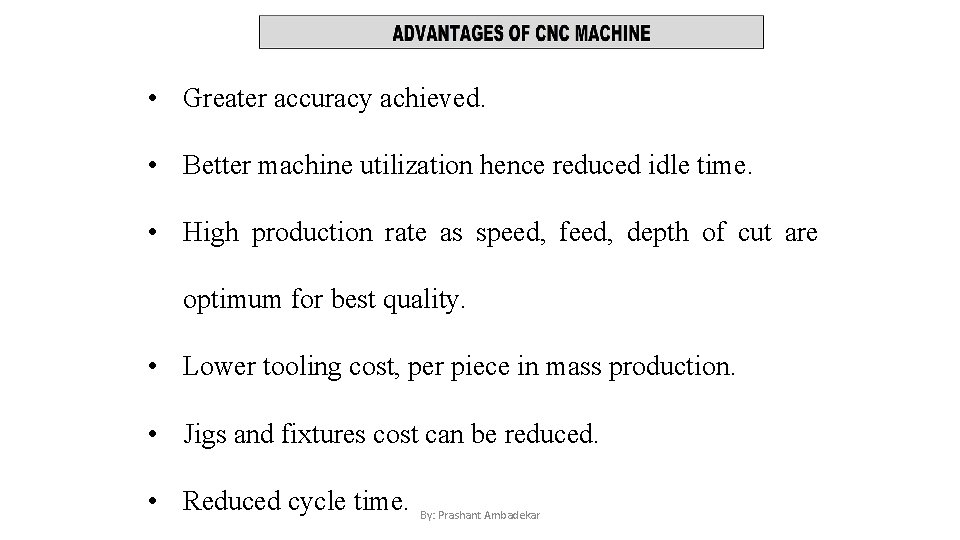 ADVANTAGES OF CNC MACHINE

• Greater accuracy achieved.

• Better machine utilization hence reduced idle time.

• High production rate as speed, feed, depth of cut are optimum for best quality.

• Lower tooling cost, per piece in mass production.

• Jigs and fixtures cost can be reduced.

• Reduced cycle time.

By: Prashant Ambadekar